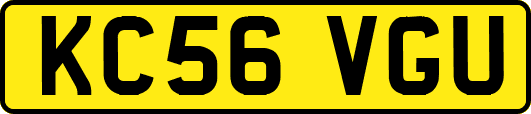 KC56 VGU